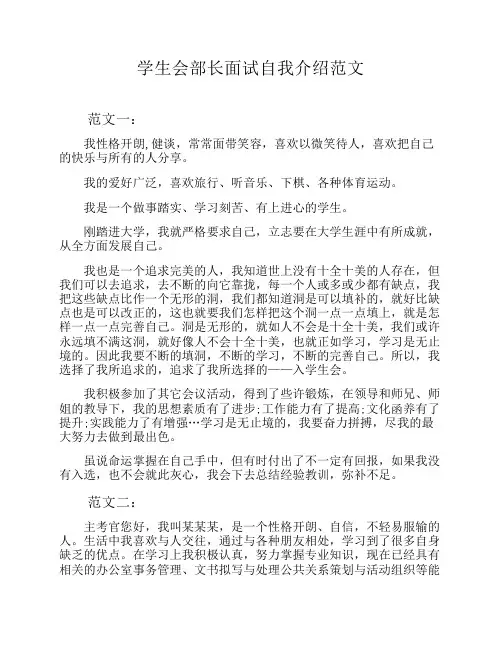 学生会部长面试自我介绍范文

范文一：

我性格开朗,健谈，常常面带笑容，喜欢以微笑待人，喜欢把自己的快乐与所有的人分享。

我的爱好广泛，喜欢旅行、听音乐、下棋、各种体育运动。

我是一个做事踏实、学习刻苦、有上进心的学生。

刚踏进大学，我就严格要求自己，立志要在大学生涯中有所成就，从全方面发展自己。

我也是一个追求完美的人，我知道世上没有十全十美的人存在，但我们可以去追求，去不断的向它靠拢，每一个人或多或少都有缺点，我把这些缺点比作一个无形的洞，我们都知道洞是可以填补的，就好比缺点也是可以改正的，这也就要我们怎样把这个洞一点一点填上，就是怎样一点一点完善自己。洞是无形的，就如人不会是十全十美，我们或许永远填不满这洞，就好像人不会十全十美，也就正如学习，学习是无止境的。因此我要不断的填洞，不断的学习，不断的完善自己。所以，我选择了我所追求的，追求了我所选择的——入学生会。

我积极参加了其它会议活动，得到了些许锻炼，在领导和师兄、师姐的教导下，我的思想素质有了进步;工作能力有了提高;文化涵养有了提升;实践能力了有增强…学习是无止境的，我要奋力拼搏，尽我的最大努力去做到最出色。

虽说命运掌握在自己手中，但有时付出了不一定有回报，如果我没有入选，也不会就此灰心，我会下去总结经验教训，弥补不足。

范文二：

主考官您好，我叫某某某，是一个性格开朗、自信，不轻易服输的人。生活中我喜欢与人交往，通过与各种朋友相处，学习到了很多自身缺乏的优点。在学习上我积极认真，努力掌握专业知识，现在已经具有相关的办公室事务管理、文书拟写与处理公共关系策划与活动组织等能